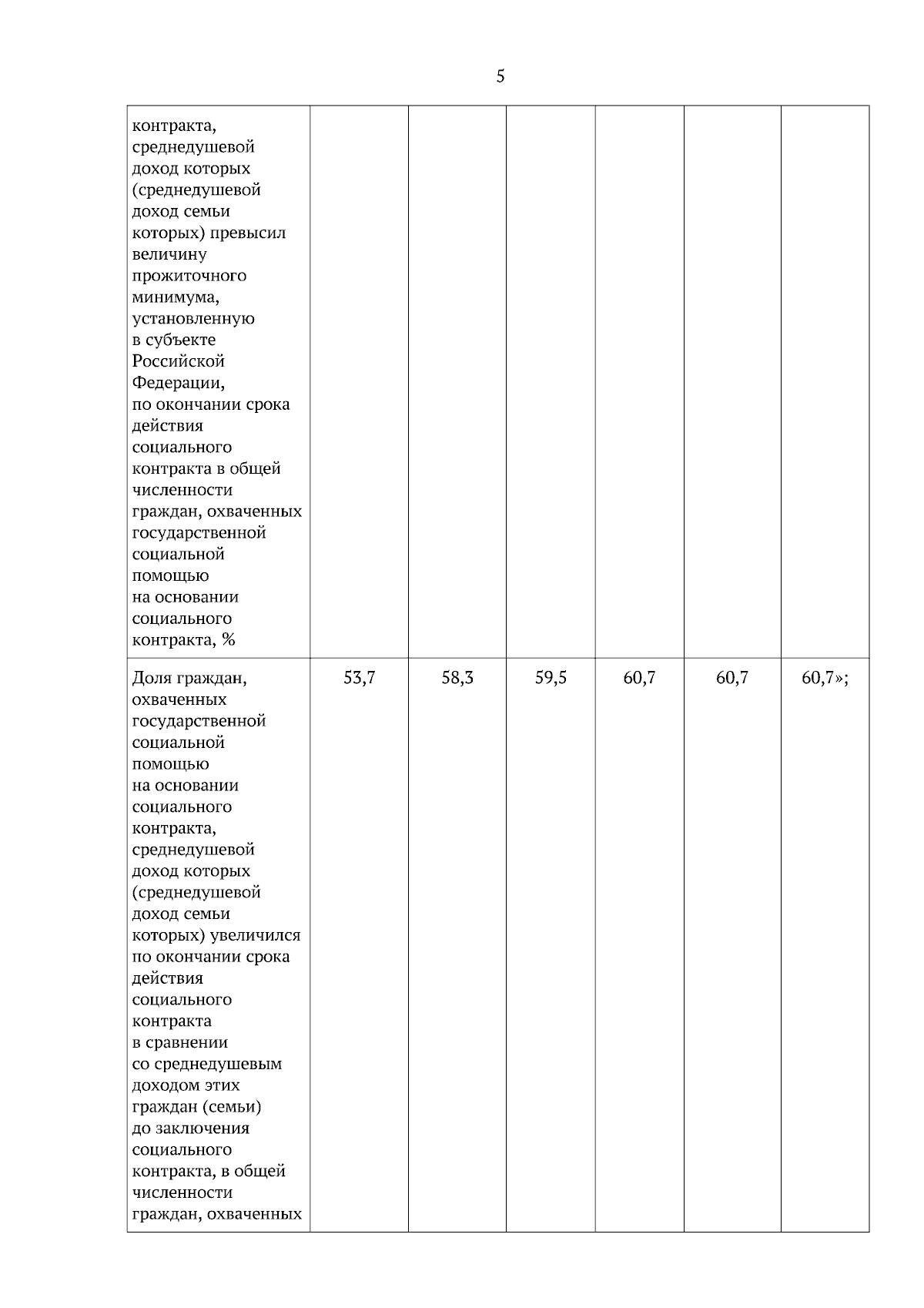 5

| | | | | | | |
|---|---|---|---|---|---|---|
| контракта, среднедушевой доход которых (среднедушевой доход семьи которых) превысил величину прожиточного минимума, установленную в субъекте Российской Федерации, по окончании срока действия социального контракта в общей численности граждан, охваченных государственной социальной помощью на основании социального контракта, % | | | | | | |
| Доля граждан, охваченных государственной социальной помощью на основании социального контракта, среднедушевой доход которых (среднедушевой доход семьи которых) увеличился по окончании срока действия социального контракта в сравнении со среднедушевым доходом этих граждан (семьи) до заключения социального контракта, в общей численности граждан, охваченных | 53,7 | 58,3 | 59,5 | 60,7 | 60,7 | 60,7»; |